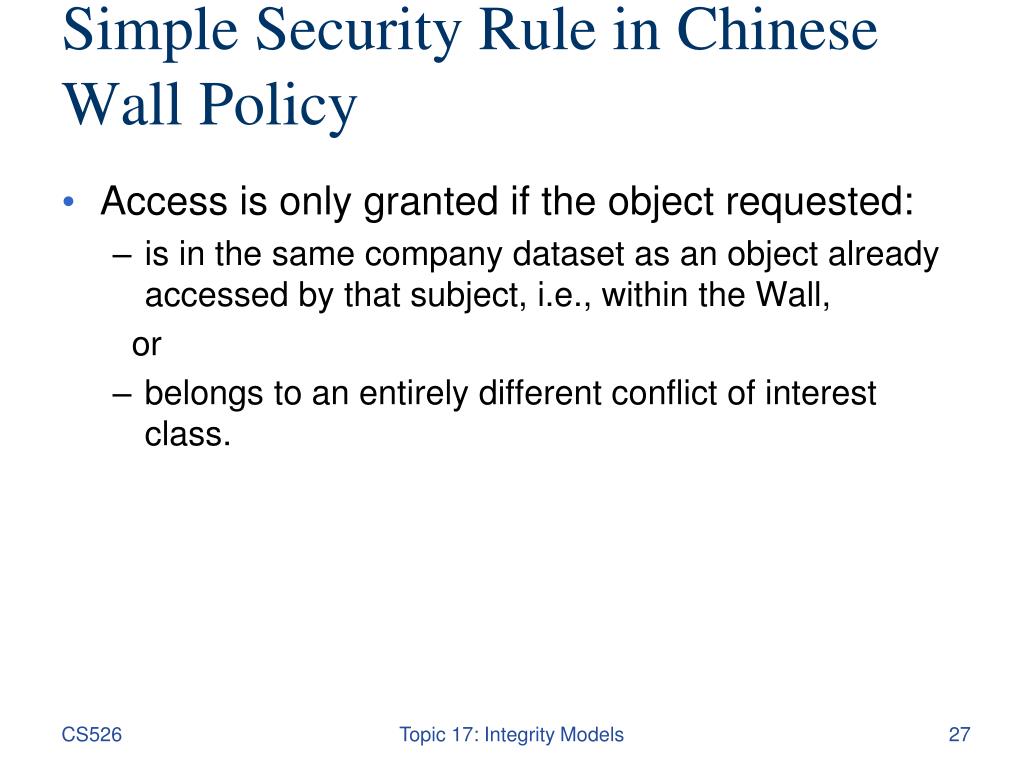 Simple Security Rule in Chinese Wall Policy

• Access is only granted if the object requested:
  – is in the same company dataset as an object already accessed by that subject, i.e., within the Wall,
  or
  – belongs to an entirely different conflict of interest class.

CS526
Topic 17: Integrity Models
27